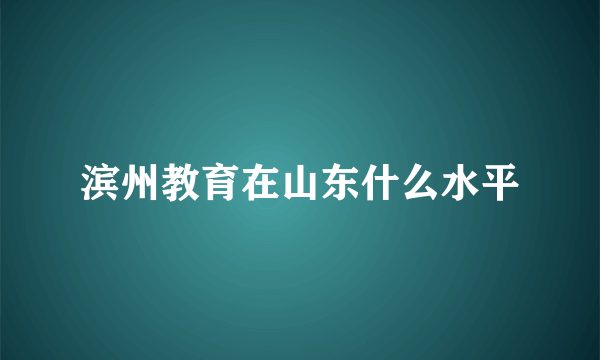 滨州教育在山东什么水平